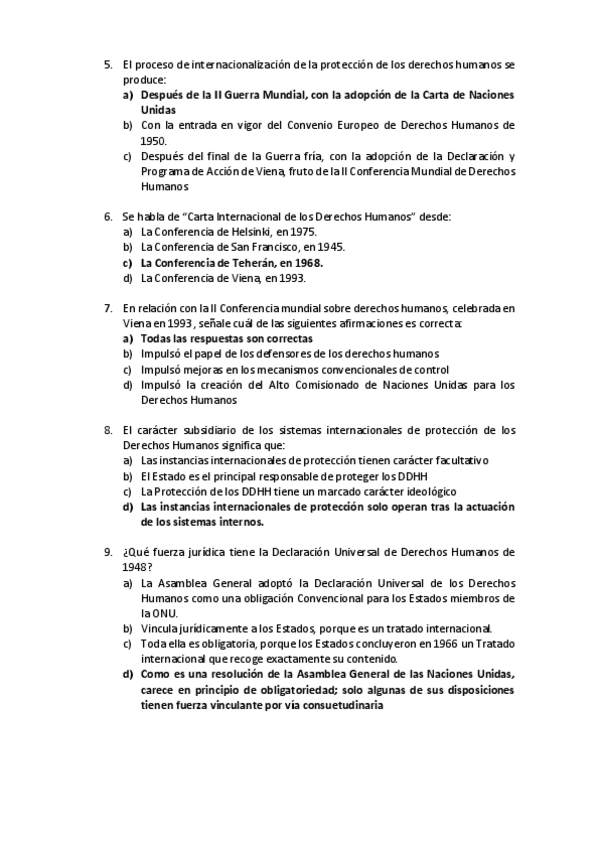 5. El proceso de internacionalización de la protección de los derechos humanos se produce:
a) Después de la II Guerra Mundial, con la adopción de la Carta de Naciones Unidas
b) Con la entrada en vigor del Convenio Europeo de Derechos Humanos de 1950.
c) Después del final de la Guerra fría, con la adopción de la Declaración y Programa de Acción de Viena, fruto de la II Conferencia Mundial de Derechos Humanos

6. Se habla de "Carta Internacional de los Derechos Humanos" desde:
a) La Conferencia de Helsinki, en 1975.
b) La Conferencia de San Francisco, en 1945.
c) La Conferencia de Teherán, en 1968.
d) La Conferencia de Viena, en 1993.

7. En relación con la II Conferencia mundial sobre derechos humanos, celebrada en Viena en 1993 , señale cuál de las siguientes afirmaciones es correcta:
a) Todas las respuestas son correctas
b) Impulsó el papel de los defensores de los derechos humanos
c) Impulsó mejoras en los mecanismos convencionales de control
d) Impulsó la creación del Alto Comisionado de Naciones Unidas para los Derechos Humanos

8. El carácter subsidiario de los sistemas internacionales de protección de los Derechos Humanos significa que:
a) Las instancias internacionales de protección tienen carácter facultativo
b) El Estado es el principal responsable de proteger los DDHH
c) La Protección de los DDHH tiene un marcado carácter ideológico
d) Las instancias internacionales de protección solo operan tras la actuación de los sistemas internos.

9. ¿Qué fuerza jurídica tiene la Declaración Universal de Derechos Humanos de 1948?
a) La Asamblea General adoptó la Declaración Universal de los Derechos Humanos como una obligación Convencional para los Estados miembros de la ONU.
b) Vincula jurídicamente a los Estados, porque es un tratado internacional.
c) Toda ella es obligatoria, porque los Estados concluyeron en 1966 un Tratado internacional que recoge exactamente su contenido.
d) Como es una resolución de la Asamblea General de las Naciones Unidas, carece en principio de obligatoriedad; solo algunas de sus disposiciones tienen fuerza vinculante por vía consuetudinaria